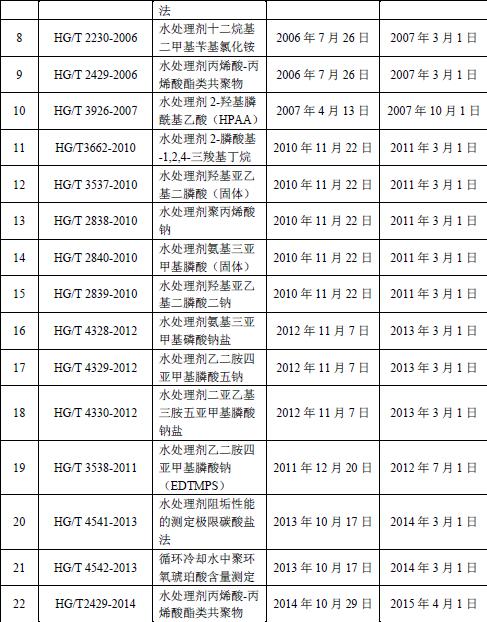 | | | 法 | | |
|---|---|---|---|---|
| 8 | HG/T 2230-2006 | 水处理剂十二烷基二甲基苄基氯化铵 | 2006 年 7 月 26 日 | 2007 年 3 月 1 日 |
| 9 | HG/T 2429-2006 | 水处理剂丙烯酸-丙烯酸酯类共聚物 | 2006 年 7 月 26 日 | 2007 年 3 月 1 日 |
| 10 | HG/T 3926-2007 | 水处理剂 2-羟基膦酰基乙酸（HPAA） | 2007 年 4 月 13 日 | 2007 年 10 月 1 日 |
| 11 | HG/T3662-2010 | 水处理剂 2-膦酸基-1,2,4-三羧基丁烷 | 2010 年 11 月 22 日 | 2011 年 3 月 1 日 |
| 12 | HG/T 3537-2010 | 水处理剂羟基亚乙基二膦酸（固体） | 2010 年 11 月 22 日 | 2011 年 3 月 1 日 |
| 13 | HG/T 2838-2010 | 水处理剂聚丙烯酸钠 | 2010 年 11 月 22 日 | 2011 年 3 月 1 日 |
| 14 | HG/T 2840-2010 | 水处理剂氨基三亚甲基膦酸（固体） | 2010 年 11 月 22 日 | 2011 年 3 月 1 日 |
| 15 | HG/T 2839-2010 | 水处理剂羟基亚乙基二膦酸二钠 | 2010 年 11 月 22 日 | 2011 年 3 月 1 日 |
| 16 | HG/T 4328-2012 | 水处理剂氨基三亚甲基磷酸钠盐 | 2012 年 11 月 7 日 | 2013 年 3 月 1 日 |
| 17 | HG/T 4329-2012 | 水处理剂乙二胺四亚甲基膦酸五钠 | 2012 年 11 月 7 日 | 2013 年 3 月 1 日 |
| 18 | HG/T 4330-2012 | 水处理剂二亚乙基三胺五亚甲基膦酸钠盐 | 2012 年 11 月 7 日 | 2013 年 3 月 1 日 |
| 19 | HG/T 3538-2011 | 水处理剂乙二胺四亚甲基膦酸钠（EDTMPS） | 2011 年 12 月 20 日 | 2012 年 7 月 1 日 |
| 20 | HG/T 4541-2013 | 水处理剂阻垢性能的测定极限碳酸盐法 | 2013 年 10 月 17 日 | 2014 年 3 月 1 日 |
| 21 | HG/T 4542-2013 | 循环冷却水中聚环氧琥珀酸含量测定 | 2013 年 10 月 17 日 | 2014 年 3 月 1 日 |
| 22 | HG/T2429-2014 | 水处理剂丙烯酸-丙烯酸酯类共聚物 | 2014 年 10 月 29 日 | 2015 年 4 月 1 日 |